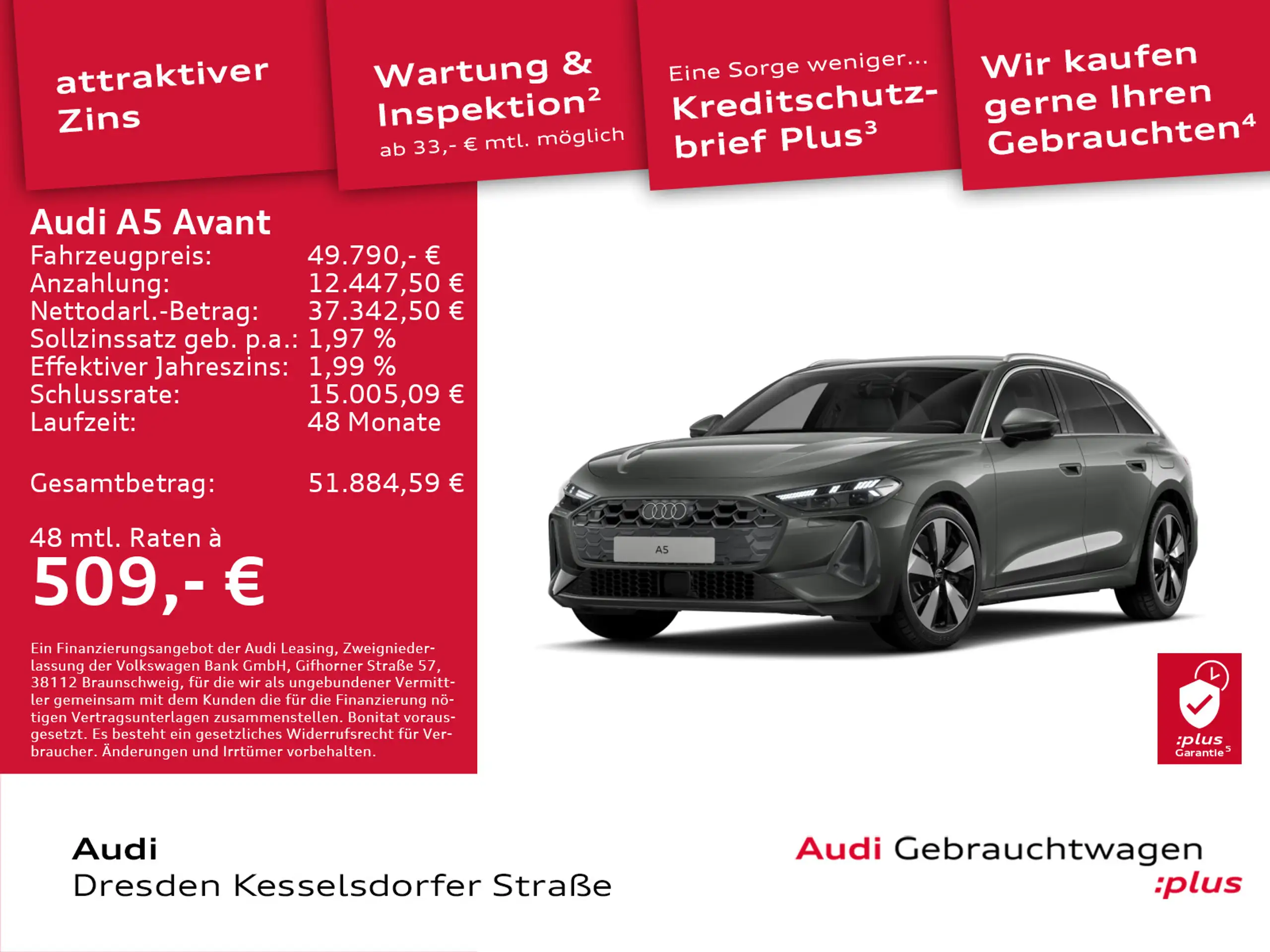 attraktiver Zins

Wartung & Inspektion$^{2}$
ab 33,- € mtl. möglich

Eine Sorge weniger...
Kreditschutzbrief Plus$^{3}$

Wir kaufen gerne Ihren Gebrauchten$^{4}$

Audi A5 Avant
Fahrzeugpreis: 49.790,- €
Anzahlung: 12.447,50 €
Nettodarl.-Betrag: 37.342,50 €
Sollzinssatz geb. p.a.: 1,97 %
Effektiver Jahreszins: 1,99 %
Schlussrate: 15.005,09 €
Laufzeit: 48 Monate

Gesamtbetrag: 51.884,59 €

48 mtl. Raten à
509,- €

Ein Finanzierungsangebot der Audi Leasing, Zweigniederlassung der Volkswagen Bank GmbH, Gifhorner Straße 57, 38112 Braunschweig, für die wir als ungebundener Vermittler gemeinsam mit dem Kunden die für die Finanzierung nötigen Vertragsunterlagen zusammenstellen. Bonitat vorausgesetzt. Es besteht ein gesetzliches Widerrufsrecht für Verbraucher. Änderungen und Irrtümer vorbehalten.

A5

:plus
Garantie$^{5}$

Audi
Dresden Kesselsdorfer Straße

Audi Gebrauchtwagen
:plus